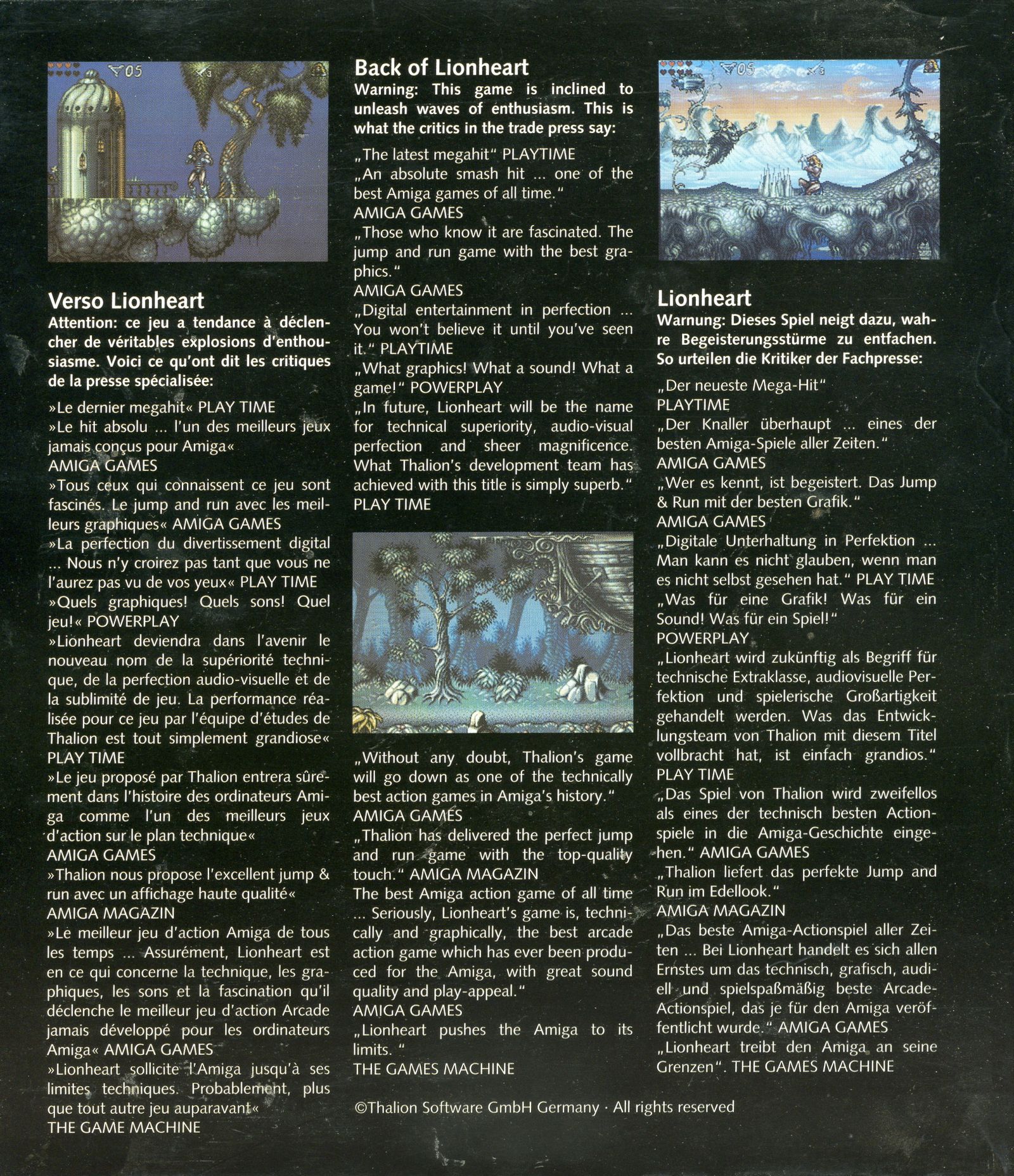 Verso Lionheart
Attention: ce jeu a tendance à déclencher de véritables explosions d'enthousiasme. Voici ce qu'ont dit les critiques de la presse spécialisée:

»Le dernier megahit« PLAY TIME
»Le hit absolu ... l'un des meilleurs jeux jamais conçus pour Amiga«
AMIGA GAMES
»Tous ceux qui connaissent ce jeu sont fascinés. Le jump and run avec les meilleurs graphiques« AMIGA GAMES
»La perfection du divertissement digital ... Nous n'y croirez pas tant que vous ne l'aurez pas vu de vos yeux« PLAY TIME
»Quels graphiques! Quels sons! Quel jeu!« POWERPLAY
»Lionheart deviendra dans l'avenir le nouveau nom de la supériorité technique, de la perfection audio-visuelle et de la sublimité de jeu. La performance réalisée pour ce jeu par l'équipe d'études de Thalion est tout simplement grandiose«
PLAY TIME
»Le jeu proposé par Thalion entrera sûrement dans l'histoire des ordinateurs Amiga comme l'un des meilleurs jeux d'action sur le plan technique«
AMIGA GAMES
»Thalion nous propose l'excellent jump & run avec un affichage haute qualité«
AMIGA MAGAZIN
»Le meilleur jeu d'action Amiga de tous les temps ... Assurément, Lionheart est en ce qui concerne la technique, les graphiques, les sons et la fascination qu'il déclenche le meilleur jeu d'action Arcade jamais développé pour les ordinateurs Amiga« AMIGA GAMES
»Lionheart sollicite l'Amiga jusqu'à ses limites techniques. Probablement, plus que tout autre jeu auparavant«
THE GAME MACHINE

Back of Lionheart
Warning: This game is inclined to unleash waves of enthusiasm. This is what the critics in the trade press say:

„The latest megahit" PLAYTIME
„An absolute smash hit ... one of the best Amiga games of all time."
AMIGA GAMES
„Those who know it are fascinated. The jump and run game with the best graphics."
AMIGA GAMES
„Digital entertainment in perfection ... You won't believe it until you've seen it." PLAYTIME
„What graphics! What a sound! What a game!" POWERPLAY
„In future, Lionheart will be the name for technical superiority, audio-visual perfection and sheer magnificence. What Thalion's development team has achieved with this title is simply superb."
PLAY TIME

„Without any doubt, Thalion's game will go down as one of the technically best action games in Amiga's history."
AMIGA GAMES
„Thalion has delivered the perfect jump and run game with the top-quality touch." AMIGA MAGAZIN
The best Amiga action game of all time ... Seriously, Lionheart's game is, technically and graphically, the best arcade action game which has ever been produced for the Amiga, with great sound quality and play-appeal."
AMIGA GAMES
„Lionheart pushes the Amiga to its limits. "
THE GAMES MACHINE

©Thalion Software GmbH Germany · All rights reserved

Lionheart
Warnung: Dieses Spiel neigt dazu, wahre Begeisterungsstürme zu entfachen. So urteilen die Kritiker der Fachpresse:

„Der neueste Mega-Hit"
PLAYTIME
„Der Knaller überhaupt ... eines der besten Amiga-Spiele aller Zeiten."
AMIGA GAMES
„Wer es kennt, ist begeistert. Das Jump & Run mit der besten Grafik."
AMIGA GAMES
„Digitale Unterhaltung in Perfektion ... Man kann es nicht glauben, wenn man es nicht selbst gesehen hat." PLAY TIME
„Was für eine Grafik! Was für ein Sound! Was für ein Spiel!"
POWERPLAY
„Lionheart wird zukünftig als Begriff für technische Extraklasse, audiovisuelle Perfektion und spielerische Großartigkeit gehandelt werden. Was das Entwicklungsteam von Thalion mit diesem Titel vollbracht hat, ist einfach grandios."
PLAY TIME
„Das Spiel von Thalion wird zweifellos als eines der technisch besten Actionspiele in die Amiga-Geschichte eingehen." AMIGA GAMES
„Thalion liefert das perfekte Jump and Run im Edellook."
AMIGA MAGAZIN
„Das beste Amiga-Actionspiel aller Zeiten ... Bei Lionheart handelt es sich allen Ernstes um das technisch, grafisch, audiell und spielspaßmäßig beste Arcade-Actionspiel, das je für den Amiga veröffentlicht wurde." AMIGA GAMES
„Lionheart treibt den Amiga an seine Grenzen". THE GAMES MACHINE